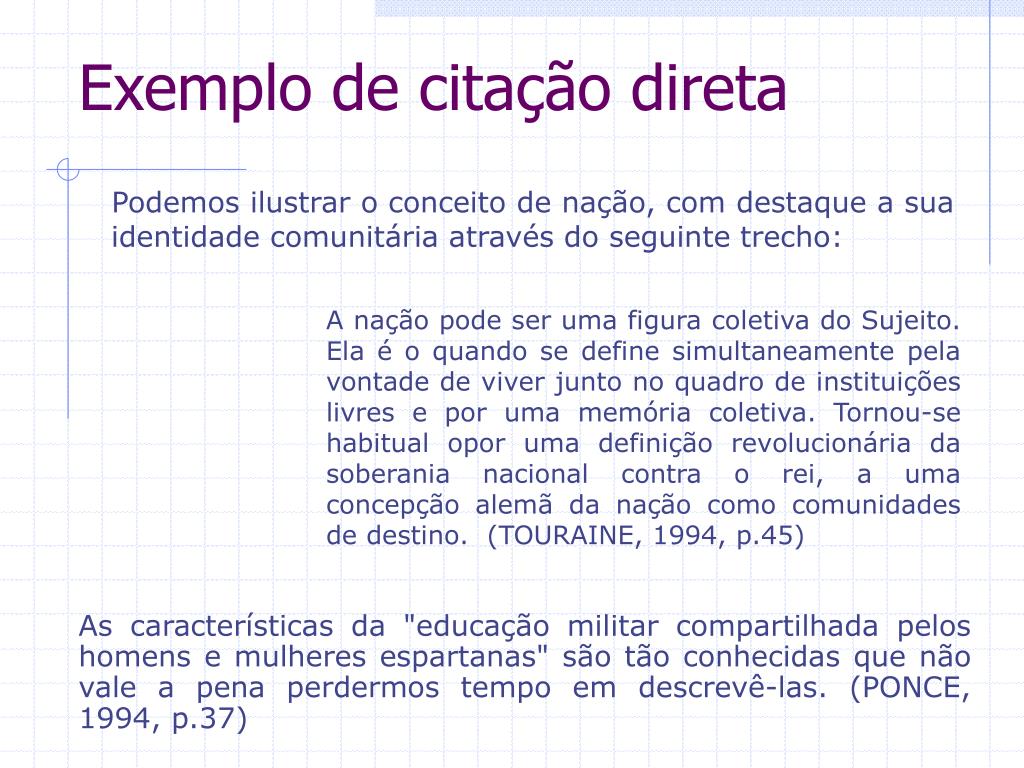 Exemplo de citação direta

Podemos ilustrar o conceito de nação, com destaque a sua identidade comunitária através do seguinte trecho:

A nação pode ser uma figura coletiva do Sujeito. Ela é o quando se define simultaneamente pela vontade de viver junto no quadro de instituições livres e por uma memória coletiva. Tornou-se habitual opor uma definição revolucionária da soberania nacional contra o rei, a uma concepção alemã da nação como comunidades de destino. (TOURAINE, 1994, p.45)

As características da "educação militar compartilhada pelos homens e mulheres espartanas" são tão conhecidas que não vale a pena perdermos tempo em descrevê-las. (PONCE, 1994, p.37)